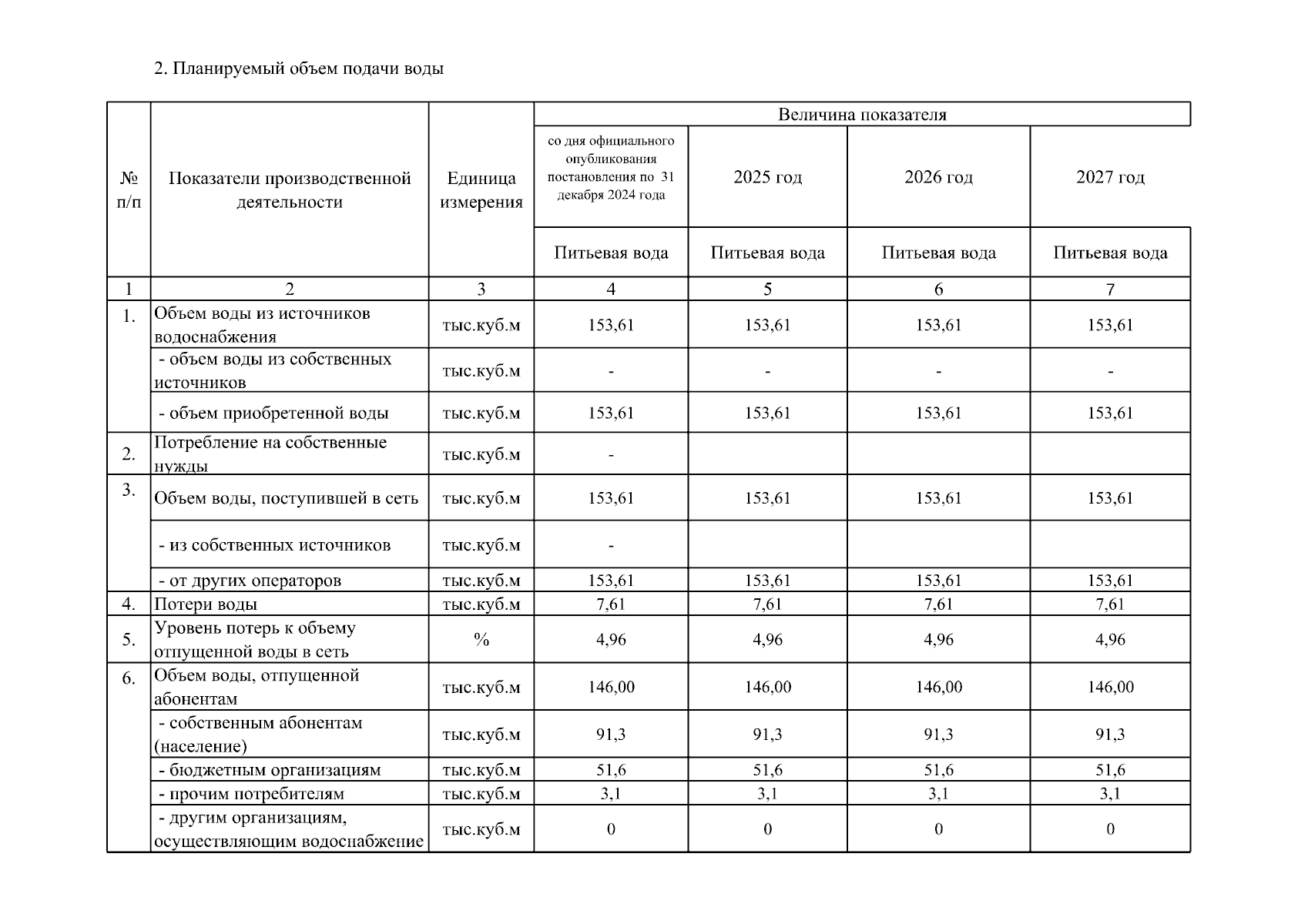 2. Планируемый объем подачи воды

| № п/п | Показатели производственной деятельности | Единица измерения | Величина показателя | | | |
|---|---|---|---|---|---|---|
| | | | со дня официального опубликования постановления по 31 декабря 2024 года | 2025 год | 2026 год | 2027 год |
| | | | Питьевая вода | Питьевая вода | Питьевая вода | Питьевая вода |
| 1 | 2 | 3 | 4 | 5 | 6 | 7 |
| 1. | Объем воды из источников водоснабжения | тыс.куб.м | 153,61 | 153,61 | 153,61 | 153,61 |
| | - объем воды из собственных источников | тыс.куб.м | - | - | - | - |
| | - объем приобретенной воды | тыс.куб.м | 153,61 | 153,61 | 153,61 | 153,61 |
| 2. | Потребление на собственные нужды | тыс.куб.м | - | | | |
| 3. | Объем воды, поступившей в сеть | тыс.куб.м | 153,61 | 153,61 | 153,61 | 153,61 |
| | - из собственных источников | тыс.куб.м | - | | | |
| | - от других операторов | тыс.куб.м | 153,61 | 153,61 | 153,61 | 153,61 |
| 4. | Потери воды | тыс.куб.м | 7,61 | 7,61 | 7,61 | 7,61 |
| 5. | Уровень потерь к объему отпущенной воды в сеть | % | 4,96 | 4,96 | 4,96 | 4,96 |
| 6. | Объем воды, отпущенной абонентам | тыс.куб.м | 146,00 | 146,00 | 146,00 | 146,00 |
| | - собственным абонентам (население) | тыс.куб.м | 91,3 | 91,3 | 91,3 | 91,3 |
| | - бюджетным организациям | тыс.куб.м | 51,6 | 51,6 | 51,6 | 51,6 |
| | - прочим потребителям | тыс.куб.м | 3,1 | 3,1 | 3,1 | 3,1 |
| | - другим организациям, осуществляющим водоснабжение | тыс.куб.м | 0 | 0 | 0 | 0 |